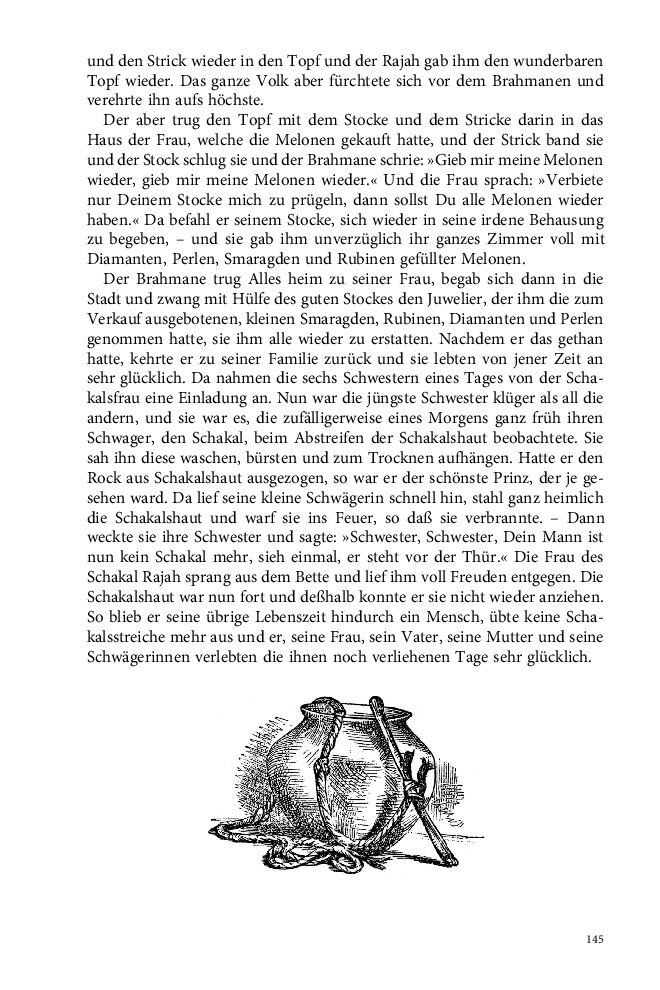 und den Strick wieder in den Topf und der Rajah gab ihm den wunderbaren Topf wieder. Das ganze Volk aber fürchtete sich vor dem Brahmanen und verehrte ihn aufs höchste.

Der aber trug den Topf mit dem Stocke und dem Stricke darin in das Haus der Frau, welche die Melonen gekauft hatte, und der Strick band sie und der Stock schlug sie und der Brahmane schrie: »Gieb mir meine Melonen wieder, gieb mir meine Melonen wieder.« Und die Frau sprach: »Verbiete nur Deinem Stocke mich zu prügeln, dann sollst Du alle Melonen wieder haben.« Da befahl er seinem Stocke, sich wieder in seine irdene Behausung zu begeben, – und sie gab ihm unverzüglich ihr ganzes Zimmer voll mit Diamanten, Perlen, Smaragden und Rubinen gefüllter Melonen.

Der Brahmane trug Alles heim zu seiner Frau, begab sich dann in die Stadt und zwang mit Hülfe des guten Stockes den Juwelier, der ihm die zum Verkauf ausgebotenen, kleinen Smaragden, Rubinen, Diamanten und Perlen genommen hatte, sie ihm alle wieder zu erstatten. Nachdem er das gethan hatte, kehrte er zu seiner Familie zurück und sie lebten von jener Zeit an sehr glücklich. Da nahmen die sechs Schwestern eines Tages von der Schakalsfrau eine Einladung an. Nun war die jüngste Schwester klüger als all die andern, und sie war es, die zufälligerweise eines Morgens ganz früh ihren Schwager, den Schakal, beim Abstreifen der Schakalshaut beobachtete. Sie sah ihn diese waschen, bürsten und zum Trocknen aufhängen. Hatte er den Rock aus Schakalshaut ausgezogen, so war er der schönste Prinz, der je gesehen ward. Da lief seine kleine Schwägerin schnell hin, stahl ganz heimlich die Schakalshaut und warf sie ins Feuer, so daß sie verbrannte. – Dann weckte sie ihre Schwester und sagte: »Schwester, Schwester, Dein Mann ist nun kein Schakal mehr, sieh einmal, er steht vor der Thür.« Die Frau des Schakal Rajah sprang aus dem Bette und lief ihm voll Freuden entgegen. Die Schakalshaut war nun fort und deßhalb konnte er sie nicht wieder anziehen. So blieb er seine übrige Lebenszeit hindurch ein Mensch, übte keine Schakalsstreiche mehr aus und er, seine Frau, sein Vater, seine Mutter und seine Schwägerinnen verlebten die ihnen noch verliehenen Tage sehr glücklich.

145